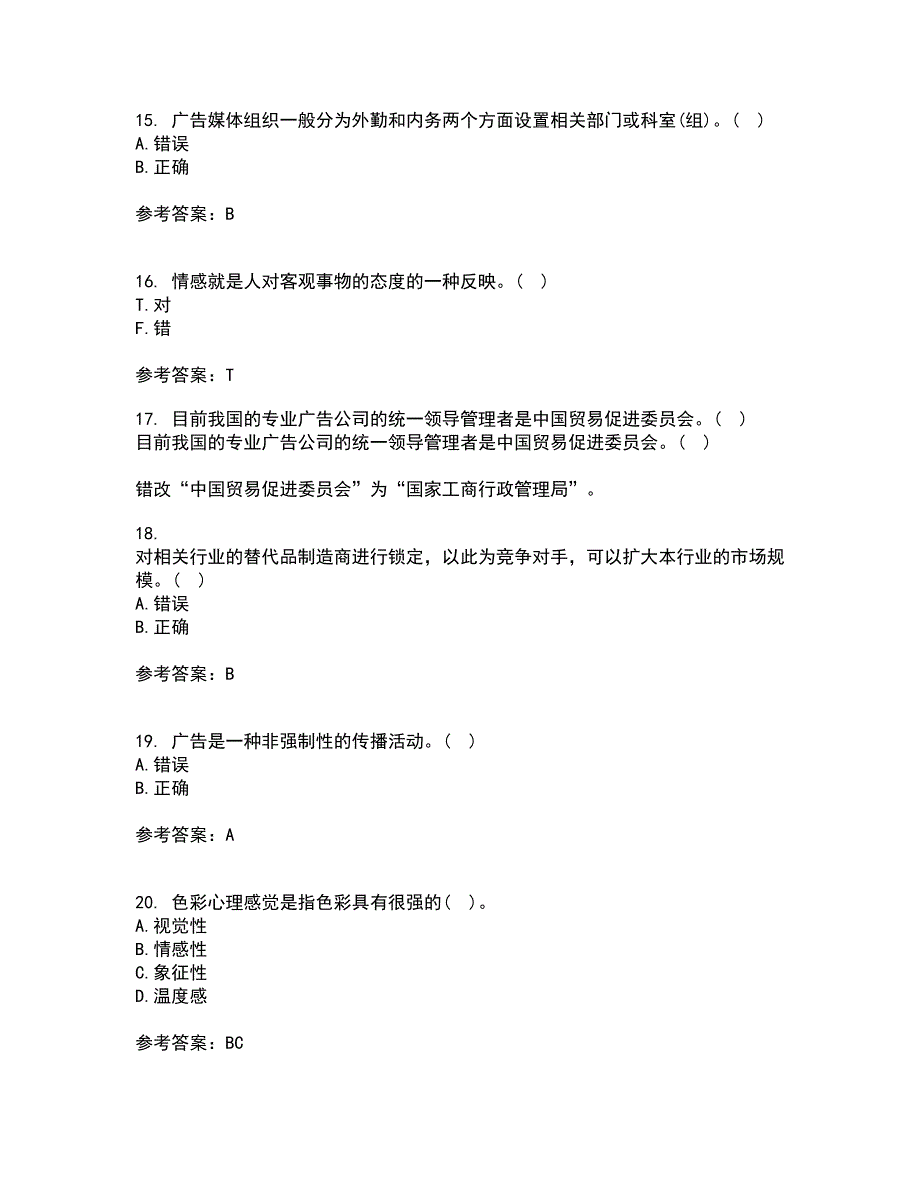 15. 广告媒体组织一般分为外勤和内务两个方面设置相关部门或科室(组)。( )
A. 错误
B. 正确

参考答案：B

16. 情感就是人对客观事物的态度的一种反映。( )
T. 对
F. 错

参考答案：T

17. 目前我国的专业广告公司的统一领导管理者是中国贸易促进委员会。( )
目前我国的专业广告公司的统一领导管理者是中国贸易促进委员会。( )

错改“中国贸易促进委员会”为“国家工商行政管理局”。

18.
对相关行业的替代品制造商进行锁定，以此为竞争对手，可以扩大本行业的市场规模。( )
A. 错误
B. 正确

参考答案：B

19. 广告是一种非强制性的传播活动。( )
A. 错误
B. 正确

参考答案：A

20. 色彩心理感觉是指色彩具有很强的( )。
A. 视觉性
B. 情感性
C. 象征性
D. 温度感

参考答案：BC